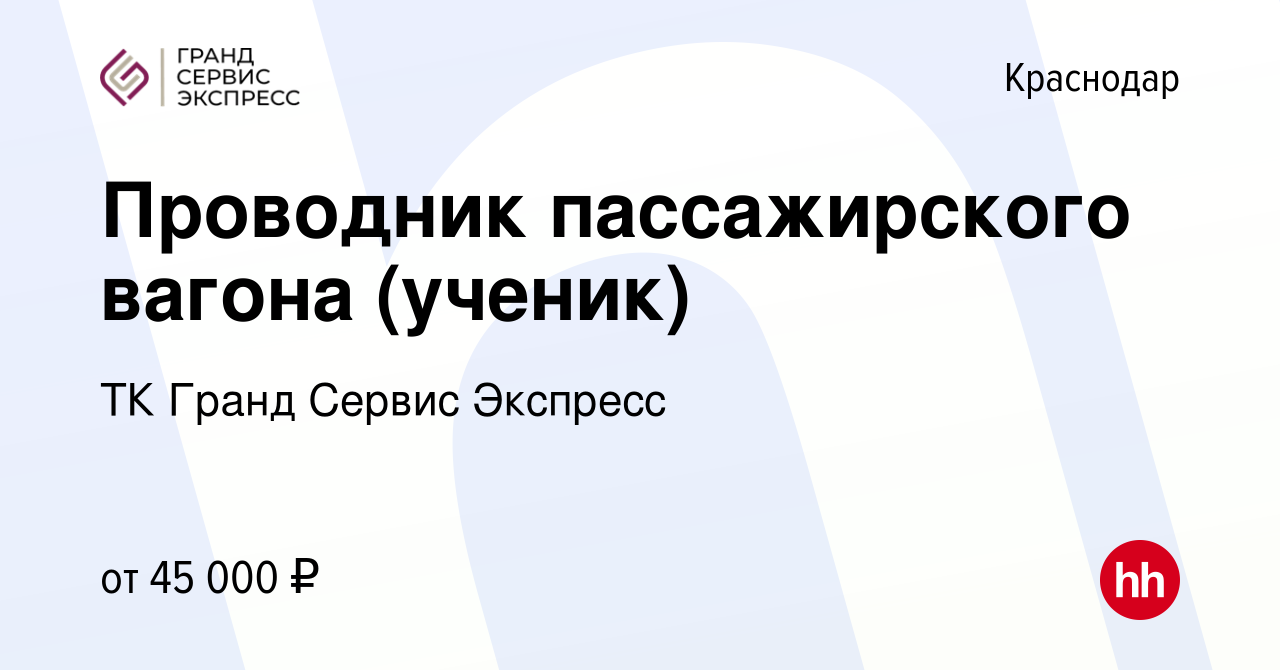 ГРАНД
СЕРВИС
ЭКСПРЕСС

Краснодар

Проводник пассажирского вагона (ученик)

ТК Гранд Сервис Экспресс

от 45 000 ₽

hh